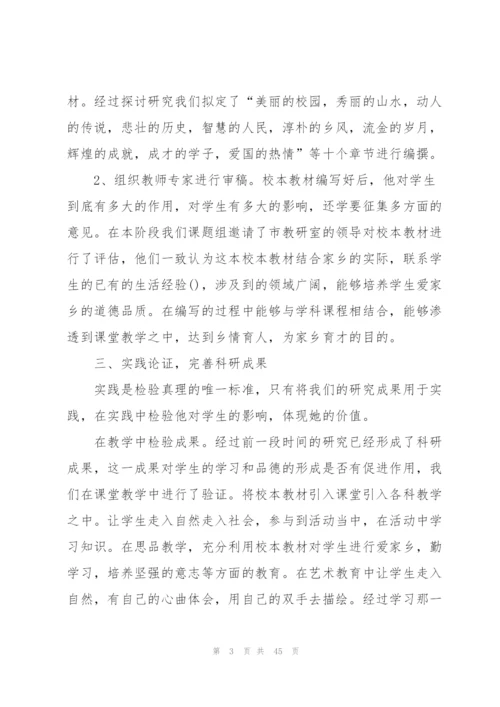 材。经过探讨研究我们拟定了“美丽的校园，秀丽的山水，动人的传说，悲壮的历史，智慧的人民，淳朴的乡风，流金的岁月，辉煌的成就，成才的学子，爱国的热情”等十个章节进行编撰。

2、组织教师专家进行审稿。校本教材编写好后，他对学生到底有多大的作用，对学生有多大的影响，还学要征集多方面的意见。在本阶段我们课题组邀请了市教研室的领导对校本教材进行了评估，他们一致认为这本校本教材结合家乡的实际，联系学生的已有的生活经验()，涉及到的领域广阔，能够培养学生爱家乡的道德品质。在编写的过程中能够与学科课程相结合，能够渗透到课堂教学之中，达到乡情育人，为家乡育才的目的。

三、实践论证，完善科研成果

实践是检验真理的唯一标准，只有将我们的研究成果用于实践，在实践中检验他对学生的影响，体现她的价值。

在教学中检验成果。经过前一段时间的研究已经形成了科研成果，这一成果对学生的学习和品德的形成是否有促进作用，我们在课堂教学中进行了验证。将校本教材引入课堂引入各科教学之中。让学生走入自然走入社会，参与到活动当中，在活动中学习知识。在思品教学，充分利用校本教材对学生进行爱家乡，勤学习，培养坚强的意志等方面的教育。在艺术教育中让学生走入自然，有自己的心曲体会，用自己的双手去描绘。经过学习那一

第 3 页 共 45 页